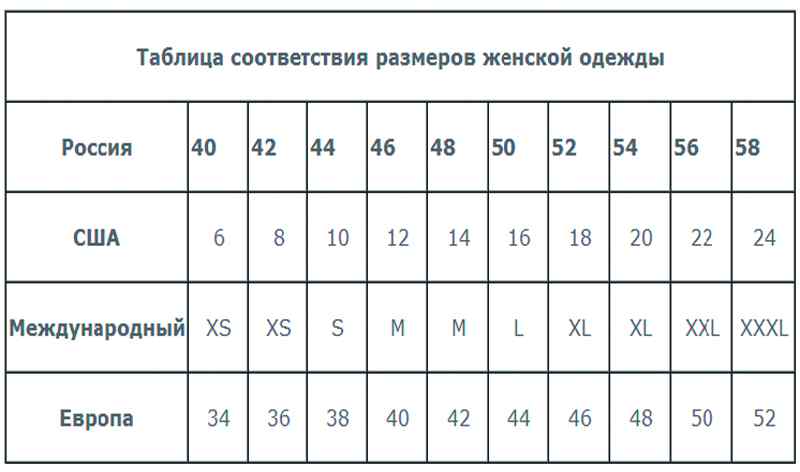 Таблица соответствия размеров женской одежды

| Россия | 40 | 42 | 44 | 46 | 48 | 50 | 52 | 54 | 56 | 58 |
|---|---|---|---|---|---|---|---|---|---|---|
| США | 6 | 8 | 10 | 12 | 14 | 16 | 18 | 20 | 22 | 24 |
| Международный | XS | XS | S | M | M | L | XL | XL | XXL | XXXL |
| Европа | 34 | 36 | 38 | 40 | 42 | 44 | 46 | 48 | 50 | 52 |